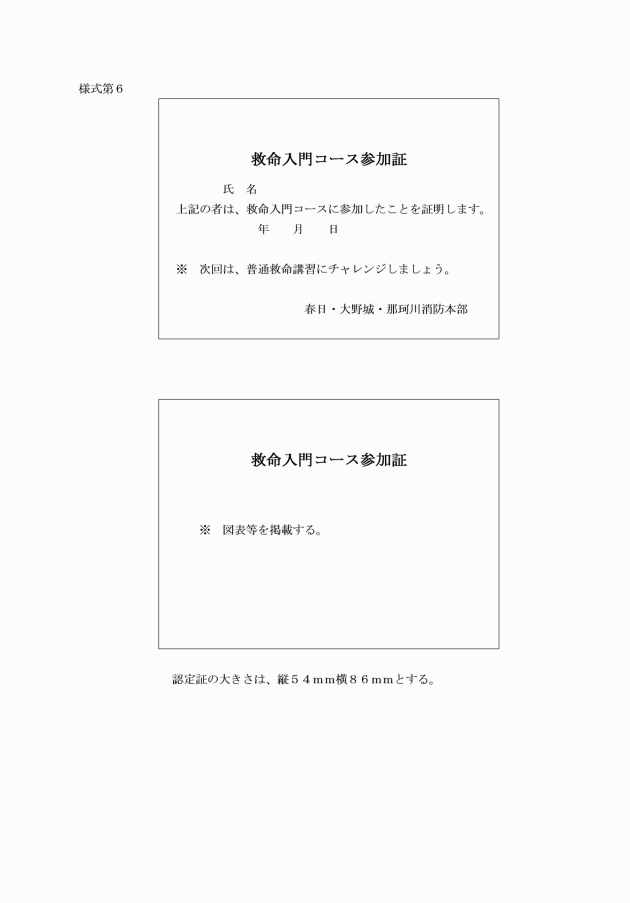 様式第６

救命入門コース参加証

氏　名

上記の者は、救命入門コースに参加したことを証明します。

年　　月　　日

※　次回は、普通救命講習にチャレンジしましょう。

春日・大野城・那珂川消防本部

救命入門コース参加証

※　図表等を掲載する。

認定証の大きさは、縦５４ｍｍ横８６ｍｍとする。